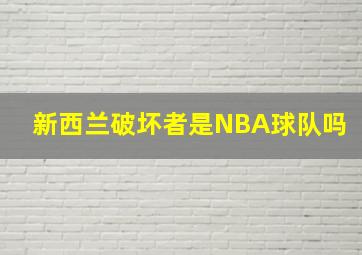 新西兰破坏者是NBA球队吗